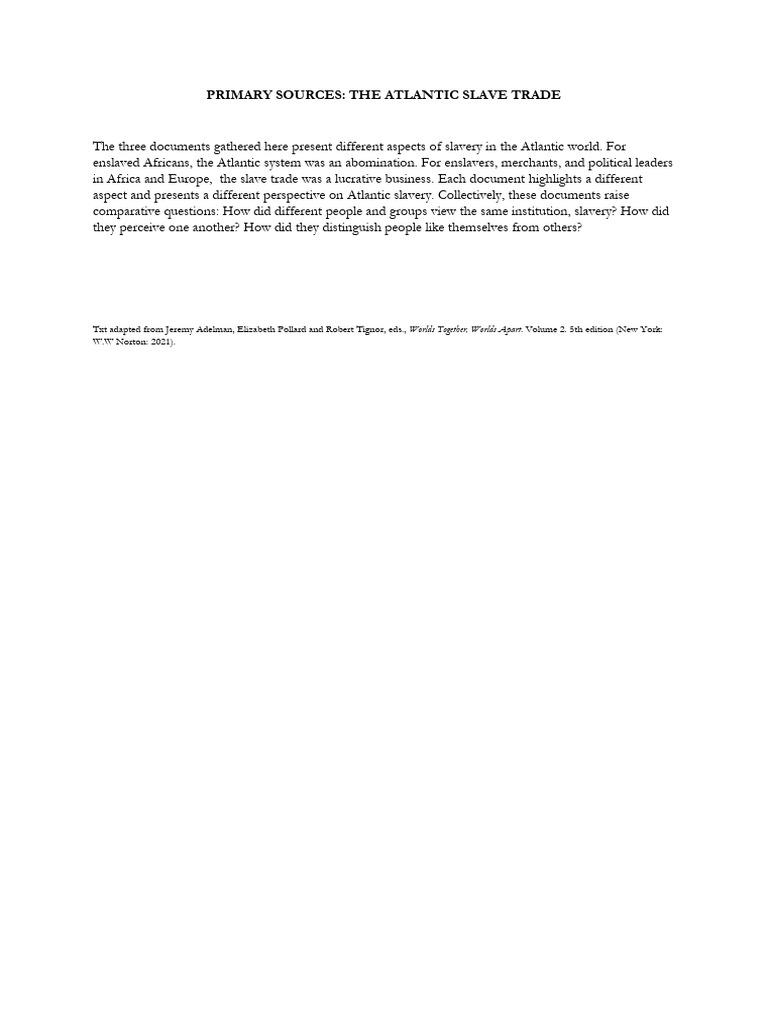 PRIMARY SOURCES: THE ATLANTIC SLAVE TRADE

The three documents gathered here present different aspects of slavery in the Atlantic world. For enslaved Africans, the Atlantic system was an abomination. For enslavers, merchants, and political leaders in Africa and Europe, the slave trade was a lucrative business. Each document highlights a different aspect and presents a different perspective on Atlantic slavery. Collectively, these documents raise comparative questions: How did different people and groups view the same institution, slavery? How did they perceive one another? How did they distinguish people like themselves from others?

Txt adapted from Jeremy Adelman, Elizabeth Pollard and Robert Tignor, eds., Worlds Together, Worlds Apart. Volume 2. 5th edition (New York: W.W Norton: 2021).